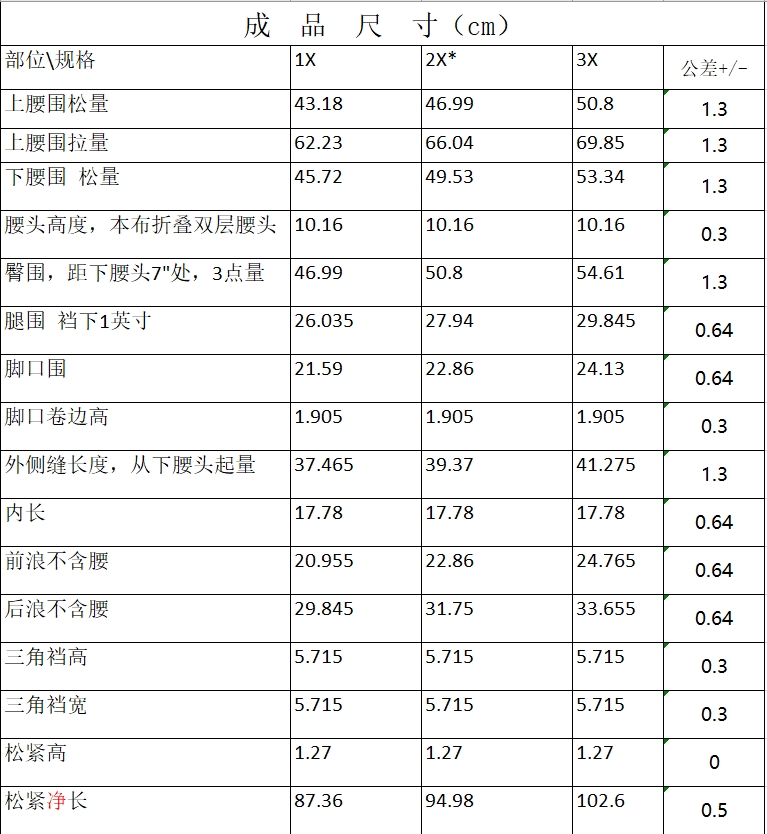 成　品　尺　寸（cm）

| 部位\规格 | 1X | 2X* | 3X | 公差+/- |
|---|---|---|---|---|
| 上腰围松量 | 43.18 | 46.99 | 50.8 | 1.3 |
| 上腰围拉量 | 62.23 | 66.04 | 69.85 | 1.3 |
| 下腰围 松量 | 45.72 | 49.53 | 53.34 | 1.3 |
| 腰头高度，本布折叠双层腰头 | 10.16 | 10.16 | 10.16 | 0.3 |
| 臀围，距下腰头7"处，3点量 | 46.99 | 50.8 | 54.61 | 1.3 |
| 腿围 裆下1英寸 | 26.035 | 27.94 | 29.845 | 0.64 |
| 脚口围 | 21.59 | 22.86 | 24.13 | 0.64 |
| 脚口卷边高 | 1.905 | 1.905 | 1.905 | 0.3 |
| 外侧缝长度，从下腰头起量 | 37.465 | 39.37 | 41.275 | 1.3 |
| 内长 | 17.78 | 17.78 | 17.78 | 0.64 |
| 前浪不含腰 | 20.955 | 22.86 | 24.765 | 0.64 |
| 后浪不含腰 | 29.845 | 31.75 | 33.655 | 0.64 |
| 三角裆高 | 5.715 | 5.715 | 5.715 | 0.3 |
| 三角裆宽 | 5.715 | 5.715 | 5.715 | 0.3 |
| 松紧高 | 1.27 | 1.27 | 1.27 | 0 |
| 松紧净长 | 87.36 | 94.98 | 102.6 | 0.5 |